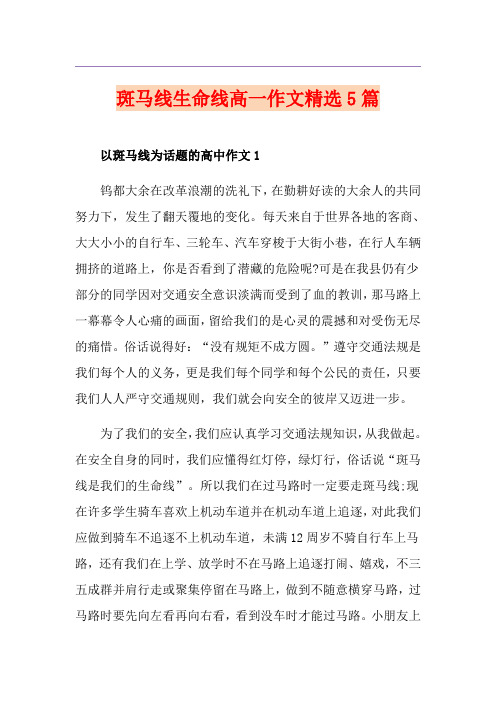 斑马线生命线高一作文精选5篇

以斑马线为话题的高中作文1

钨都大余在改革浪潮的洗礼下，在勤耕好读的大余人的共同努力下，发生了翻天覆地的变化。每天来自于世界各地的客商、大大小小的自行车、三轮车、汽车穿梭于大街小巷，在行人车辆拥挤的道路上，你是否看到了潜藏的危险呢?可是在我县仍有少部分的同学因对交通安全意识淡满而受到了血的教训，那马路上一幕幕令人心痛的画面，留给我们的是心灵的震撼和对受伤无尽的痛惜。俗话说得好：“没有规矩不成方圆。”遵守交通法规是我们每个人的义务，更是我们每个同学和每个公民的责任，只要我们人人严守交通规则，我们就会向安全的彼岸又迈进一步。

为了我们的安全，我们应认真学习交通法规知识，从我做起。在安全自身的同时，我们应懂得红灯停，绿灯行，俗话说“斑马线是我们的生命线”。所以我们在过马路时一定要走斑马线;现在许多学生骑车喜欢上机动车道并在机动车道上追逐，对此我们应做到骑车不追逐不上机动车道，未满12周岁不骑自行车上马路，还有我们在上学、放学时不在马路上追逐打闹、嬉戏，不三五成群并肩行走或聚集停留在马路上，做到不随意横穿马路，过马路时要先向左看再向右看，看到没车时才能过马路。小朋友上